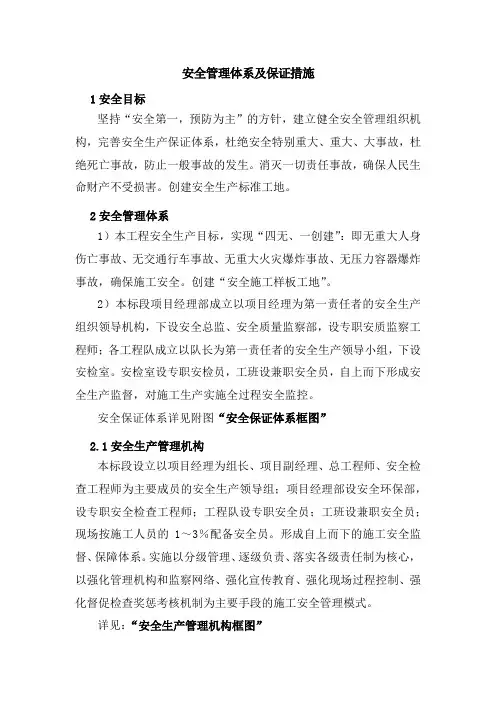 安全管理体系及保证措施

1 安全目标

坚持“安全第一，预防为主”的方针，建立健全安全管理组织机构，完善安全生产保证体系，杜绝安全特别重大、重大、大事故，杜绝死亡事故，防止一般事故的发生。消灭一切责任事故，确保人民生命财产不受损害。创建安全生产标准工地。

2 安全管理体系

1）本工程安全生产目标，实现“四无、一创建”：即无重大人身伤亡事故、无交通行车事故、无重大火灾爆炸事故、无压力容器爆炸事故，确保施工安全。创建“安全施工样板工地”。

2）本标段项目经理部成立以项目经理为第一责任者的安全生产组织领导机构，下设安全总监、安全质量监察部，设专职安质监察工程师；各工程队成立以队长为第一责任者的安全生产领导小组，下设安检室。安检室设专职安检员，工班设兼职安全员，自上而下形成安全生产监督，对施工生产实施全过程安全监控。

安全保证体系详见附图“安全保证体系框图”

2.1 安全生产管理机构

本标段设立以项目经理为组长、项目副经理、总工程师、安全检查工程师为主要成员的安全生产领导组；项目经理部设安全环保部，设专职安全检查工程师；工程队设专职安全员；工班设兼职安全员；现场按施工人员的 1～3%配备安全员。形成自上而下的施工安全监督、保障体系。实施以分级管理、逐级负责、落实各级责任制为核心，以强化管理机构和监察网络、强化宣传教育、强化现场过程控制、强化督促检查奖惩考核机制为主要手段的施工安全管理模式。

详见：“安全生产管理机构框图”